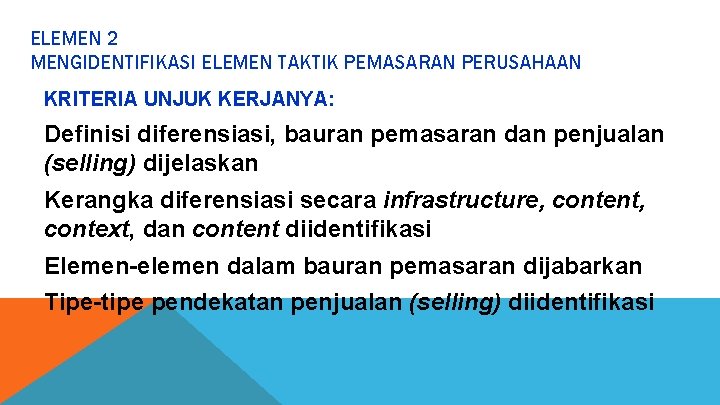 ELEMEN 2
MENGIDENTIFIKASI ELEMEN TAKTIK PEMASARAN PERUSAHAAN

KRITERIA UNJUK KERJANYA:

Definisi diferensiasi, bauran pemasaran dan penjualan (selling) dijelaskan

Kerangka diferensiasi secara infrastructure, content, context, dan content diidentifikasi

Elemen-elemen dalam bauran pemasaran dijabarkan

Tipe-tipe pendekatan penjualan (selling) diidentifikasi